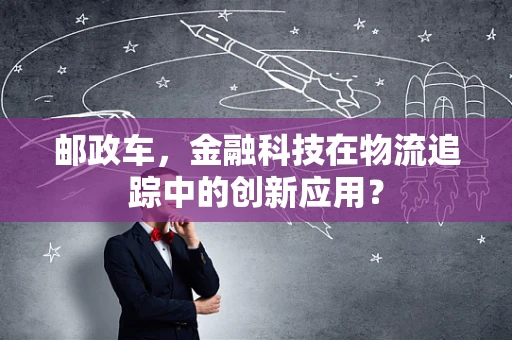 邮政车，金融科技在物流追踪中的创新应用？